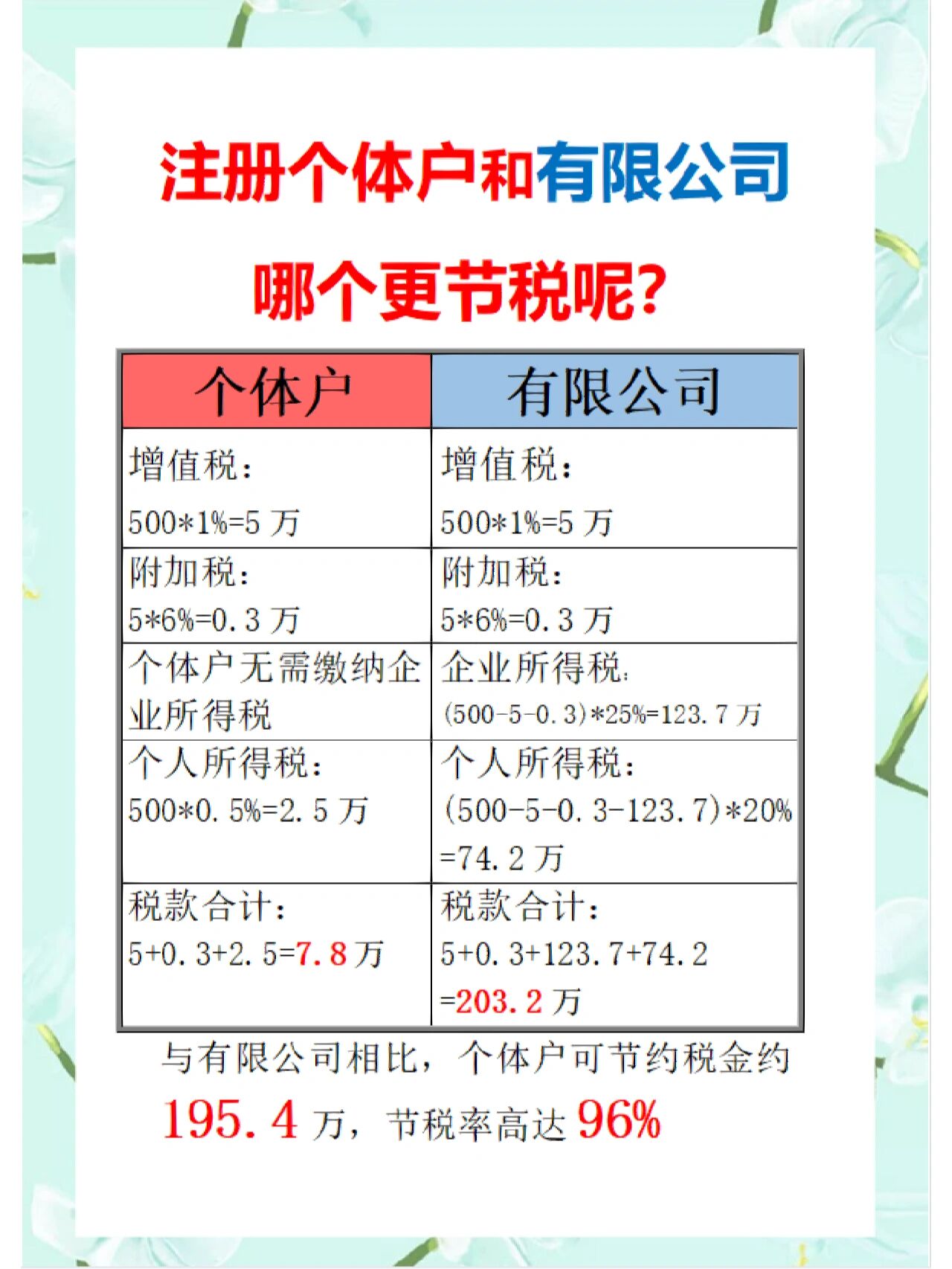 注册个体户和有限公司

哪个更节税呢?

| 个体户 | 有限公司 |
|---|---|
| 增值税: 500*1%=5 万 | 增值税: 500*1%=5 万 |
| 附加税: 5*6%=0.3 万 | 附加税: 5*6%=0.3 万 |
| 个体户无需缴纳企业所得税 | 企业所得税: (500-5-0.3)*25%=123.7 万 |
| 个人所得税: 500*0.5%=2.5 万 | 个人所得税: (500-5-0.3-123.7)*20% =74.2 万 |
| 税款合计: 5+0.3+2.5=7.8 万 | 税款合计: 5+0.3+123.7+74.2 =203.2 万 |

与有限公司相比，个体户可节约税金约 195.4 万，节税率高达 96%